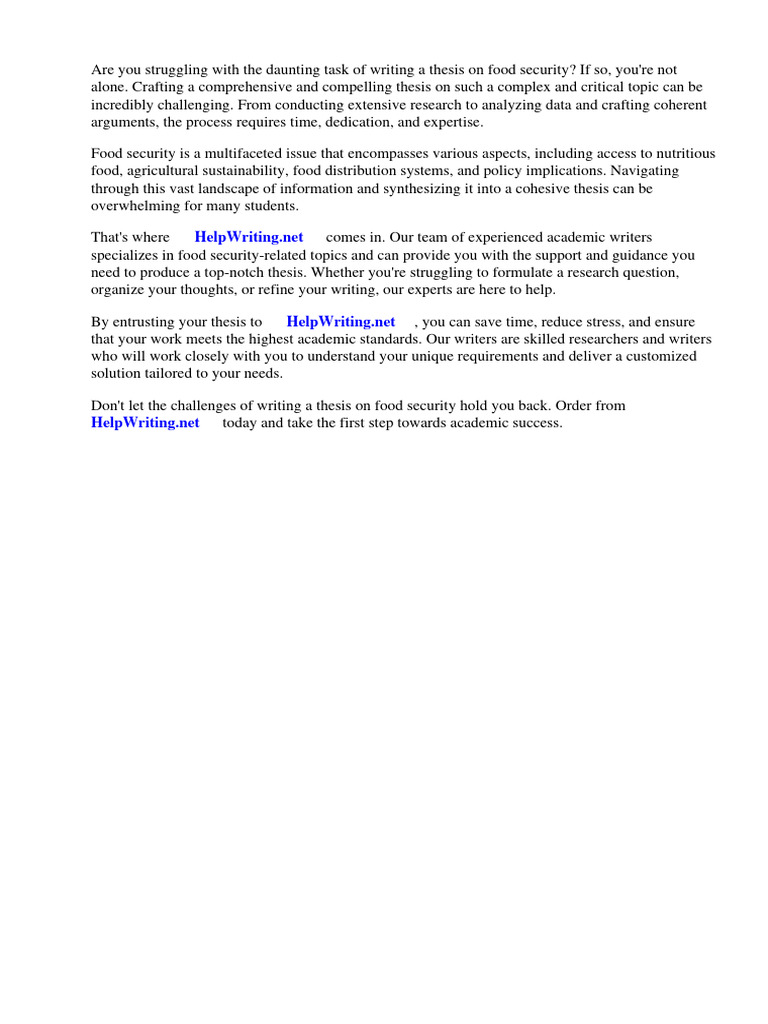 Are you struggling with the daunting task of writing a thesis on food security? If so, you're not alone. Crafting a comprehensive and compelling thesis on such a complex and critical topic can be incredibly challenging. From conducting extensive research to analyzing data and crafting coherent arguments, the process requires time, dedication, and expertise.

Food security is a multifaceted issue that encompasses various aspects, including access to nutritious food, agricultural sustainability, food distribution systems, and policy implications. Navigating through this vast landscape of information and synthesizing it into a cohesive thesis can be overwhelming for many students.

That's where HelpWriting.net comes in. Our team of experienced academic writers specializes in food security-related topics and can provide you with the support and guidance you need to produce a top-notch thesis. Whether you're struggling to formulate a research question, organize your thoughts, or refine your writing, our experts are here to help.

By entrusting your thesis to HelpWriting.net , you can save time, reduce stress, and ensure that your work meets the highest academic standards. Our writers are skilled researchers and writers who will work closely with you to understand your unique requirements and deliver a customized solution tailored to your needs.

Don't let the challenges of writing a thesis on food security hold you back. Order from HelpWriting.net today and take the first step towards academic success.